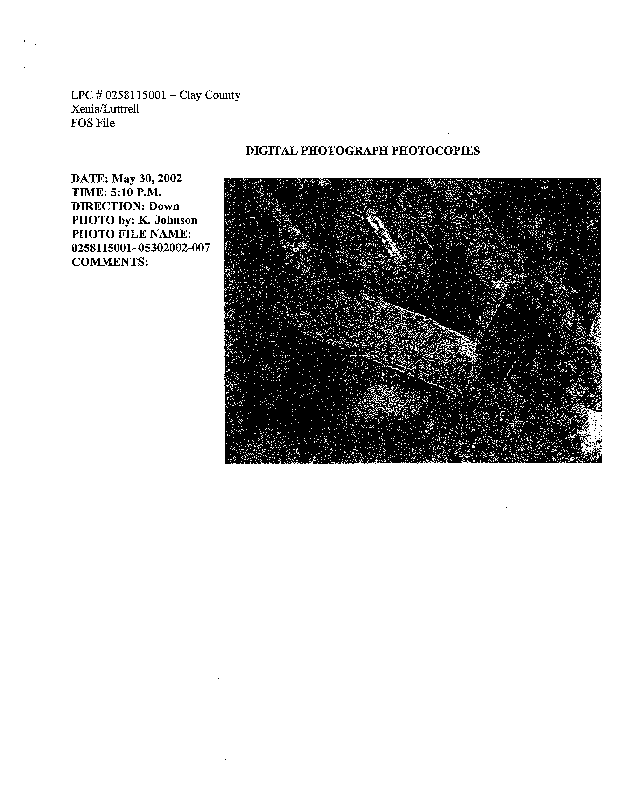 LPC # 0258115001 – Clay County
Xenia/Luttrell
FOS File

DIGITAL PHOTOGRAPH PHOTOCOPIES

DATE: May 30, 2002
TIME: 5:10 P.M.
DIRECTION: Down
PHOTO by: K. Johnson
PHOTO FILE NAME:
0258115001- 05302002-007
COMMENTS: